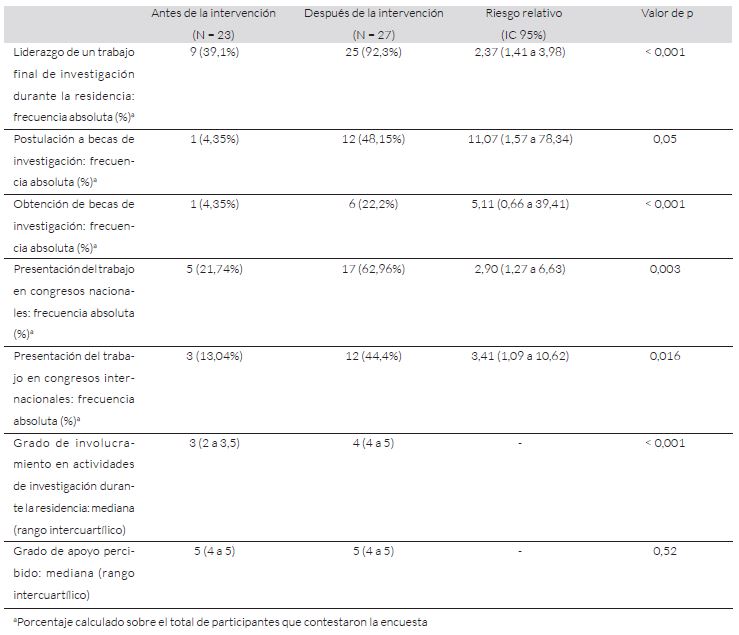 | | Antes de la intervención (N = 23) | Después de la intervención (N = 27) | Riesgo relativo (IC 95%) | Valor de p |
|---|---|---|---|---|
| Liderazgo de un trabajo final de investigación durante la residencia: frecuencia absoluta (%)$^a$ | 9 (39,1%) | 25 (92,3%) | 2,37 (1,41 a 3,98) | < 0,001 |
| Postulación a becas de investigación: frecuencia absoluta (%)$^a$ | 1 (4,35%) | 12 (48,15%) | 11,07 (1,57 a 78,34) | 0,05 |
| Obtención de becas de investigación: frecuencia absoluta (%)$^a$ | 1 (4,35%) | 6 (22,2%) | 5,11 (0,66 a 39,41) | < 0,001 |
| Presentación del trabajo en congresos nacionales: frecuencia absoluta (%)$^a$ | 5 (21,74%) | 17 (62,96%) | 2,90 (1,27 a 6,63) | 0,003 |
| Presentación del trabajo en congresos internacionales: frecuencia absoluta (%)$^a$ | 3 (13,04%) | 12 (44,4%) | 3,41 (1,09 a 10,62) | 0,016 |
| Grado de involucramiento en actividades de investigación durante la residencia: mediana (rango intercuartílico) | 3 (2 a 3,5) | 4 (4 a 5) | - | < 0,001 |
| Grado de apoyo percibido: mediana (rango intercuartílico) | 5 (4 a 5) | 5 (4 a 5) | - | 0,52 |

$^a$Porcentaje calculado sobre el total de participantes que contestaron la encuesta